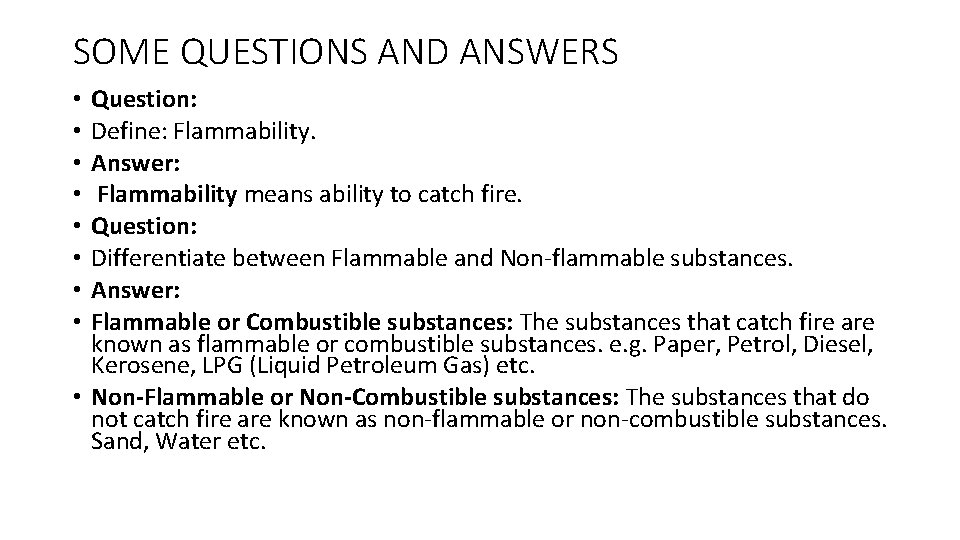 SOME QUESTIONS AND ANSWERS

• Question:
• Define: Flammability.
• Answer:
• Flammability means ability to catch fire.
• Question:
• Differentiate between Flammable and Non-flammable substances.
• Answer:
• Flammable or Combustible substances: The substances that catch fire are known as flammable or combustible substances. e.g. Paper, Petrol, Diesel, Kerosene, LPG (Liquid Petroleum Gas) etc.
• Non-Flammable or Non-Combustible substances: The substances that do not catch fire are known as non-flammable or non-combustible substances. Sand, Water etc.